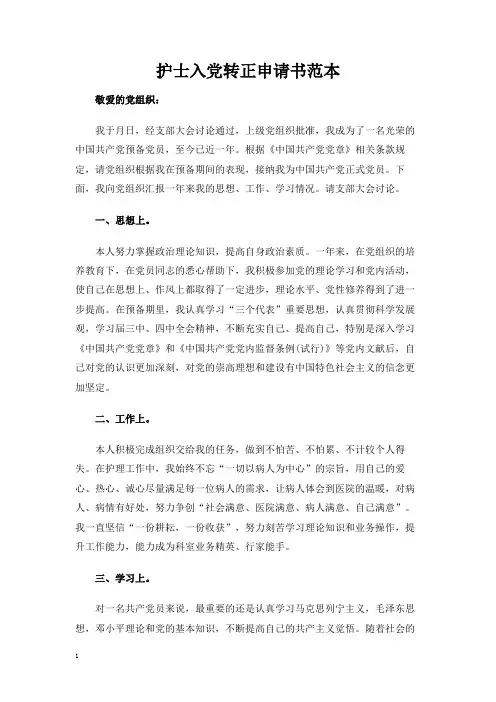 护士入党转正申请书范本

敬爱的党组织：

我于月日，经支部大会讨论通过，上级党组织批准，我成为了一名光荣的中国共产党预备党员，至今已近一年。根据《中国共产党党章》相关条款规定，请党组织根据我在预备期间的表现，接纳我为中国共产党正式党员。下面，我向党组织汇报一年来我的思想、工作、学习情况。请支部大会讨论。

一、思想上。

本人努力掌握政治理论知识，提高自身政治素质。一年来，在党组织的培养教育下，在党员同志的悉心帮助下，我积极参加党的理论学习和党内活动，使自己在思想上、作风上都取得了一定进步，理论水平、党性修养得到了进一步提高。在预备期里，我认真学习“三个代表”重要思想，认真贯彻科学发展观，学习届三中、四中全会精神，不断充实自己、提高自己，特别是深入学习《中国共产党党章》和《中国共产党党内监督条例(试行)》等党内文献后，自己对党的认识更加深刻，对党的崇高理想和建设有中国特色社会主义的信念更加坚定。

二、工作上。

本人积极完成组织交给我的任务，做到不怕苦、不怕累、不计较个人得失。在护理工作中，我始终不忘“一切以病人为中心”的宗旨，用自己的爱心、热心、诚心尽量满足每一位病人的需求，让病人体会到医院的温暖，对病人、病情有好处，努力争创“社会满意、医院满意、病人满意、自己满意”。我一直坚信“一份耕耘，一份收获”，努力刻苦学习理论知识和业务操作，提升工作能力，能力成为科室业务精英、行家能手。

三、学习上。

对一名共产党员来说，最重要的还是认真学习马克思列宁主义，毛泽东思想，邓小平理论和党的基本知识，不断提高自己的共产主义觉悟。随着社会的

1